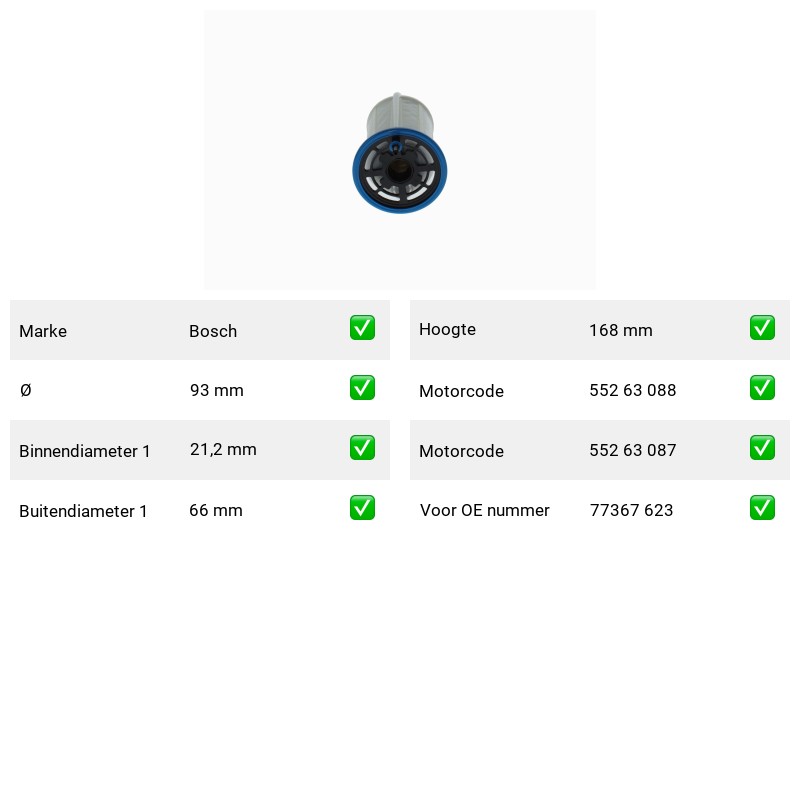 Marke Bosch ☑

Ø 93 mm ☑

Binnendiameter 1 21,2 mm ☑

Buitendiameter 1 66 mm ☑

Hoogte 168 mm ☑

Motorcode 552 63 088 ☑

Motorcode 552 63 087 ☑

Voor OE nummer 77367 623 ☑